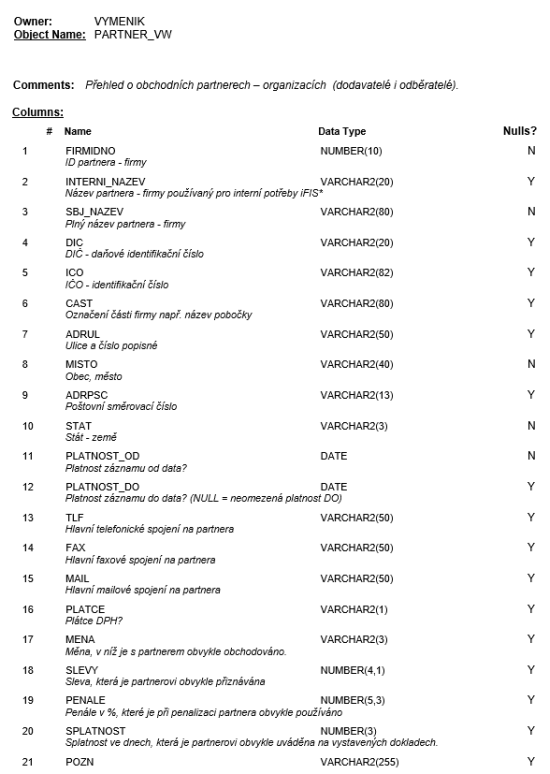 Owner: VYMENIK
Object Name: PARTNER_VW

Comments: Přehled o obchodních partnerech – organizacích (dodavatelé i odběratelé).

Columns:

| # | Name | Data Type | Nulls? |
|---|---|---|---|
| 1 | FIRMIDNO<br>ID partnera - firmy | NUMBER(10) | N |
| 2 | INTERNI_NAZEV<br>Název partnera - firmy používaný pro interní potřeby iFIS* | VARCHAR2(20) | Y |
| 3 | SBJ_NAZEV<br>Plný název partnera - firmy | VARCHAR2(80) | N |
| 4 | DIC<br>DIČ - daňové identifikační číslo | VARCHAR2(20) | Y |
| 5 | ICO<br>IČO - identifikační číslo | VARCHAR2(82) | Y |
| 6 | CAST<br>Označení části firmy např. název pobočky | VARCHAR2(80) | Y |
| 7 | ADRUL<br>Ulice a číslo popisné | VARCHAR2(50) | Y |
| 8 | MISTO<br>Obec, město | VARCHAR2(40) | N |
| 9 | ADRPSC<br>Poštovní směrovací číslo | VARCHAR2(13) | Y |
| 10 | STAT<br>Stát - země | VARCHAR2(3) | N |
| 11 | PLATNOST_OD<br>Platnost záznamu od data? | DATE | N |
| 12 | PLATNOST_DO<br>Platnost záznamu do data? (NULL = neomezená platnost DO) | DATE | Y |
| 13 | TLF<br>Hlavní telefonické spojení na partnera | VARCHAR2(50) | Y |
| 14 | FAX<br>Hlavní faxové spojení na partnera | VARCHAR2(50) | Y |
| 15 | MAIL<br>Hlavní mailové spojení na partnera | VARCHAR2(50) | Y |
| 16 | PLATCE<br>Plátce DPH? | VARCHAR2(1) | Y |
| 17 | MENA<br>Měna, v níž je s partnerem obvykle obchodováno. | VARCHAR2(3) | Y |
| 18 | SLEVY<br>Sleva, která je partnerovi obvykle přiznávána | NUMBER(4,1) | Y |
| 19 | PENALE<br>Penále v %, které je při penalizaci partnera obvykle používáno | NUMBER(5,3) | Y |
| 20 | SPLATNOST<br>Splatnost ve dnech, která je partnerovi obvykle uváděna na vystavených dokladech. | NUMBER(3) | Y |
| 21 | POZN | VARCHAR2(255) | Y |